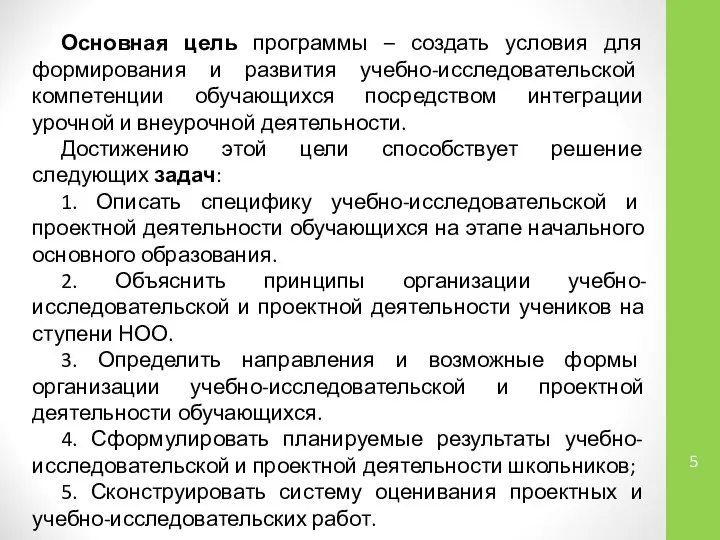 Основная цель программы – создать условия для формирования и развития учебно-исследовательской компетенции обучающихся посредством интеграции урочной и внеурочной деятельности.

Достижению этой цели способствует решение следующих задач:

1. Описать специфику учебно-исследовательской и проектной деятельности обучающихся на этапе начального основного образования.

2. Объяснить принципы организации учебно-исследовательской и проектной деятельности учеников на ступени НОО.

3. Определить направления и возможные формы организации учебно-исследовательской и проектной деятельности обучающихся.

4. Сформулировать планируемые результаты учебно-исследовательской и проектной деятельности школьников;

5. Сконструировать систему оценивания проектных и учебно-исследовательских работ.

5